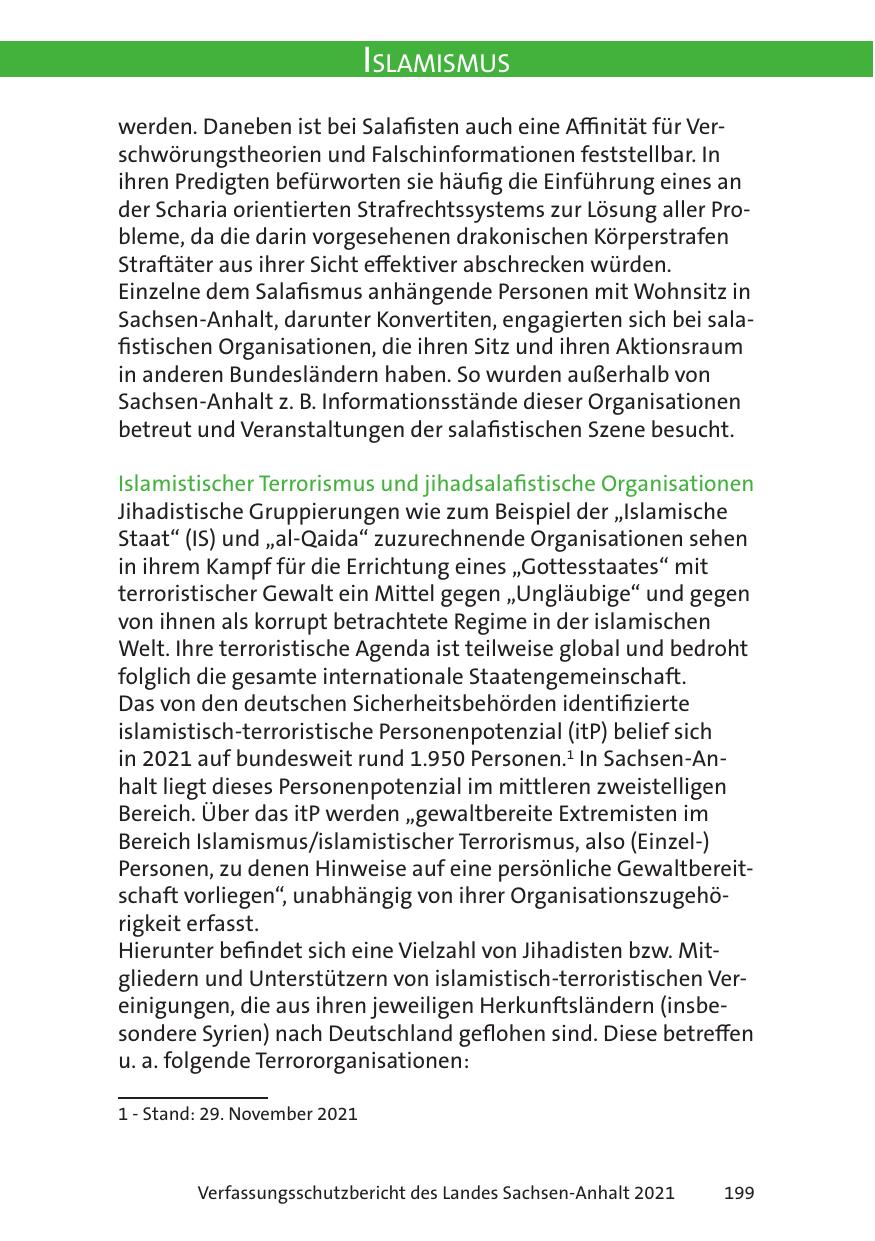 ISLAMISMUS

werden. Daneben ist bei Salafisten auch eine Affinität für Verschwörungstheorien und Falschinformationen feststellbar. In ihren Predigten befürworten sie häufig die Einführung eines an der Scharia orientierten Strafrechtssystems zur Lösung aller Probleme, da die darin vorgesehenen drakonischen Körperstrafen Straftäter aus ihrer Sicht effektiver abschrecken würden.
Einzelne dem Salafismus anhängende Personen mit Wohnsitz in Sachsen-Anhalt, darunter Konvertiten, engagierten sich bei salafistischen Organisationen, die ihren Sitz und ihren Aktionsraum in anderen Bundesländern haben. So wurden außerhalb von Sachsen-Anhalt z. B. Informationsstände dieser Organisationen betreut und Veranstaltungen der salafistischen Szene besucht.

Islamistischer Terrorismus und jihadsalafistische Organisationen
Jihadistische Gruppierungen wie zum Beispiel der „Islamische Staat“ (IS) und „al-Qaida“ zuzurechnende Organisationen sehen in ihrem Kampf für die Errichtung eines „Gottesstaates“ mit terroristischer Gewalt ein Mittel gegen „Ungläubige“ und gegen von ihnen als korrupt betrachtete Regime in der islamischen Welt. Ihre terroristische Agenda ist teilweise global und bedroht folglich die gesamte internationale Staatengemeinschaft.
Das von den deutschen Sicherheitsbehörden identifizierte islamistisch-terroristische Personenpotenzial (itP) belief sich in 2021 auf bundesweit rund 1.950 Personen.$^1$ In Sachsen-Anhalt liegt dieses Personenpotenzial im mittleren zweistelligen Bereich. Über das itP werden „gewaltbereite Extremisten im Bereich Islamismus/islamistischer Terrorismus, also (Einzel-) Personen, zu denen Hinweise auf eine persönliche Gewaltbereitschaft vorliegen“, unabhängig von ihrer Organisationszugehörigkeit erfasst.
Hierunter befindet sich eine Vielzahl von Jihadisten bzw. Mitgliedern und Unterstützern von islamistisch-terroristischen Vereinigungen, die aus ihren jeweiligen Herkunftsländern (insbesondere Syrien) nach Deutschland geflohen sind. Diese betreffen u. a. folgende Terrororganisationen:

1 - Stand: 29. November 2021

Verfassungsschutzbericht des Landes Sachsen-Anhalt 2021 199